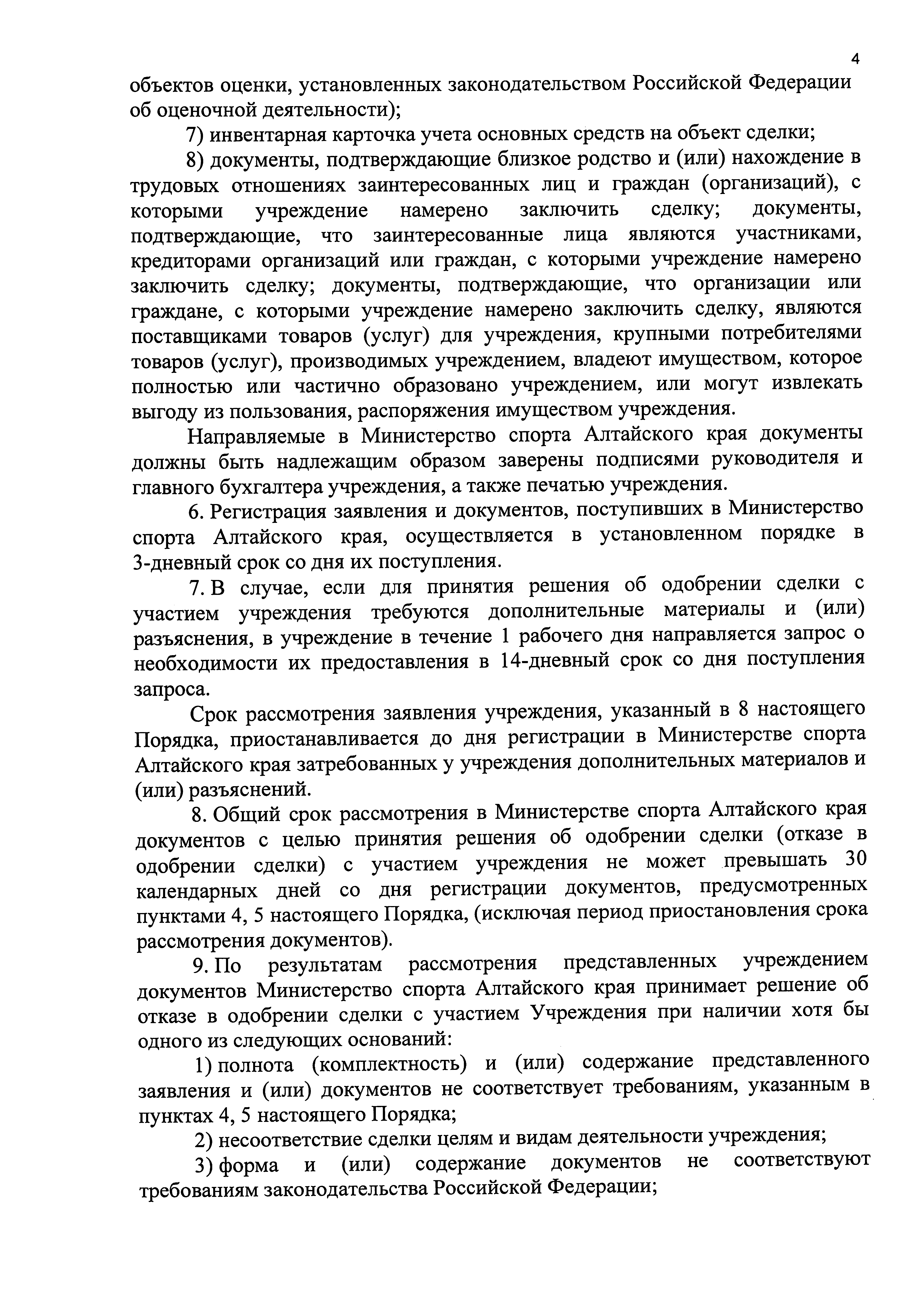 4

объектов оценки, установленных законодательством Российской Федерации об оценочной деятельности);

7) инвентарная карточка учета основных средств на объект сделки;

8) документы, подтверждающие близкое родство и (или) нахождение в трудовых отношениях заинтересованных лиц и граждан (организаций), с которыми учреждение намерено заключить сделку; документы, подтверждающие, что заинтересованные лица являются участниками, кредиторами организаций или граждан, с которыми учреждение намерено заключить сделку; документы, подтверждающие, что организации или граждане, с которыми учреждение намерено заключить сделку, являются поставщиками товаров (услуг) для учреждения, крупными потребителями товаров (услуг), производимых учреждением, владеют имуществом, которое полностью или частично образовано учреждением, или могут извлекать выгоду из пользования, распоряжения имуществом учреждения.

Направляемые в Министерство спорта Алтайского края документы должны быть надлежащим образом заверены подписями руководителя и главного бухгалтера учреждения, а также печатью учреждения.

6. Регистрация заявления и документов, поступивших в Министерство спорта Алтайского края, осуществляется в установленном порядке в 3-дневный срок со дня их поступления.

7. В случае, если для принятия решения об одобрении сделки с участием учреждения требуются дополнительные материалы и (или) разъяснения, в учреждение в течение 1 рабочего дня направляется запрос о необходимости их предоставления в 14-дневный срок со дня поступления запроса.

Срок рассмотрения заявления учреждения, указанный в 8 настоящего Порядка, приостанавливается до дня регистрации в Министерстве спорта Алтайского края затребованных у учреждения дополнительных материалов и (или) разъяснений.

8. Общий срок рассмотрения в Министерстве спорта Алтайского края документов с целью принятия решения об одобрении сделки (отказе в одобрении сделки) с участием учреждения не может превышать 30 календарных дней со дня регистрации документов, предусмотренных пунктами 4, 5 настоящего Порядка, (исключая период приостановления срока рассмотрения документов).

9. По результатам рассмотрения представленных учреждением документов Министерство спорта Алтайского края принимает решение об отказе в одобрении сделки с участием Учреждения при наличии хотя бы одного из следующих оснований:

1) полнота (комплектность) и (или) содержание представленного заявления и (или) документов не соответствует требованиям, указанным в пунктах 4, 5 настоящего Порядка;

2) несоответствие сделки целям и видам деятельности учреждения;

3) форма и (или) содержание документов не соответствуют требованиям законодательства Российской Федерации;